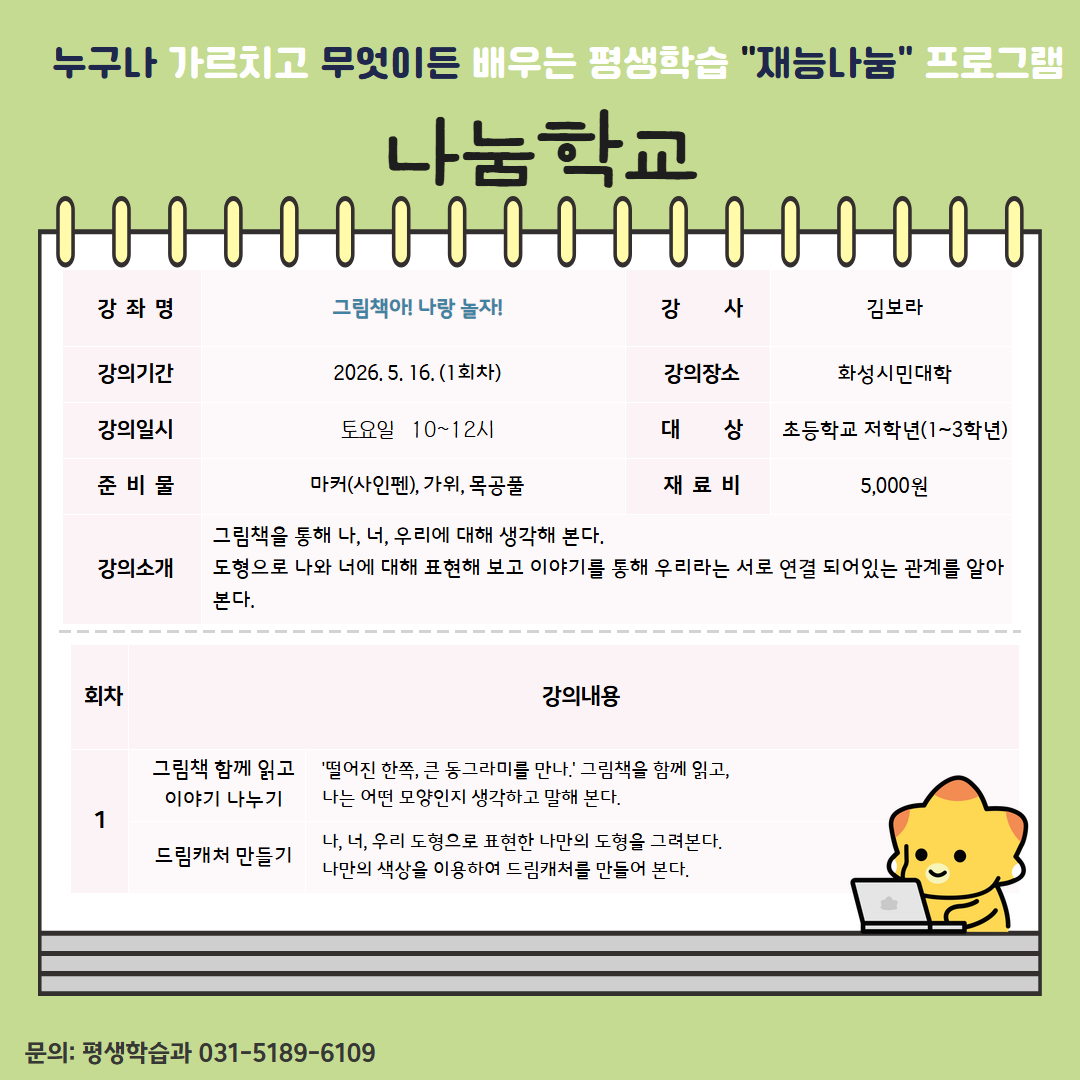 누구나 가르치고 무엇이든 배우는 평생학습 "재능나눔" 프로그램

나눔학교

| 강 좌 명 | 그림책아! 나랑 놀자! | 강 사 | 김보라 |
|---|---|---|---|
| 강의기간 | 2026. 5. 16. (1회차) | 강의장소 | 화성시민대학 |
| 강의일시 | 토요일 10~12시 | 대 상 | 초등학교 저학년(1~3학년) |
| 준 비 물 | 마커(사인펜), 가위, 목공풀 | 재 료 비 | 5,000원 |
| 강의소개 | 그림책을 통해 나, 너, 우리에 대해 생각해 본다. 도형으로 나와 너에 대해 표현해 보고 이야기를 통해 우리라는 서로 연결 되어있는 관계를 알아 본다. | | |

| 회차 | 강의내용 | |
|---|---|---|
| 1 | 그림책 함께 읽고 이야기 나누기 | '떨어진 한쪽, 큰 동그라미를 만나.' 그림책을 함께 읽고, 나는 어떤 모양인지 생각하고 말해 본다. |
| | 드림캐처 만들기 | 나, 너, 우리 도형으로 표현한 나만의 도형을 그려본다. 나만의 색상을 이용하여 드림캐처를 만들어 본다. |

문의: 평생학습과 031-5189-6109